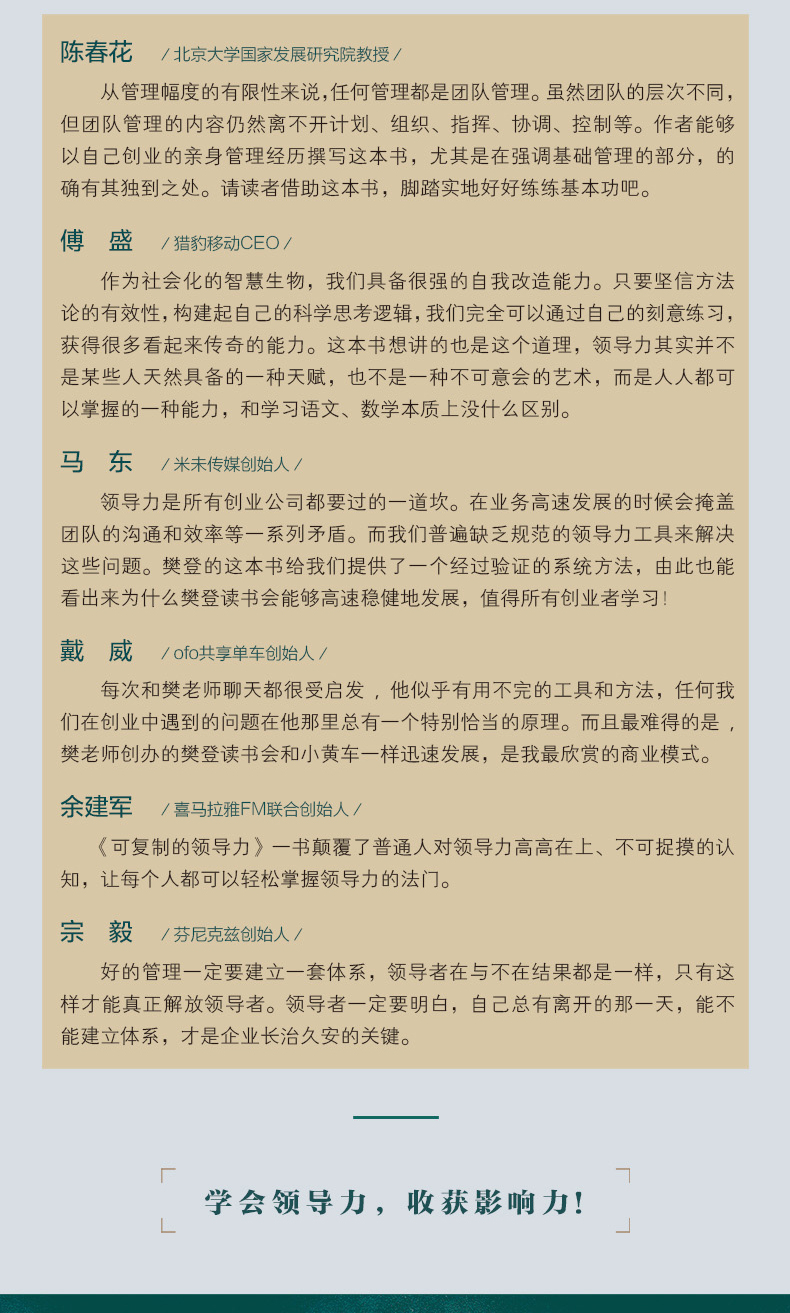 陈春花 / 北京大学国家发展研究院教授 /

从管理幅度的有限性来说，任何管理都是团队管理。虽然团队的层次不同，但团队管理的内容仍然离不开计划、组织、指挥、协调、控制等。作者能够以自己创业的亲身管理经历撰写这本书，尤其是在强调基础管理的部分，的确有其独到之处。请读者借助这本书，脚踏实地好好练练基本功吧。

傅 盛 / 猎豹移动CEO /

作为社会化的智慧生物，我们具备很强的自我改造能力。只要坚信方法论的有效性，构建起自己的科学思考逻辑，我们完全可以通过自己的刻意练习，获得很多看起来传奇的能力。这本书想讲的也是这个道理，领导力其实并不是某些人天然具备的一种天赋，也不是一种不可意会的艺术，而是人人都可以掌握的一种能力，和学习语文、数学本质上没什么区别。

马 东 / 米未传媒创始人 /

领导力是所有创业公司都要过的一道坎。在业务高速发展的时候会掩盖团队的沟通和效率等一系列矛盾。而我们普遍缺乏规范的领导力工具来解决这些问题。樊登的这本书给我们提供了一个经过验证的系统方法，由此也能看出来为什么樊登读书会能够高速稳健地发展，值得所有创业者学习！

戴 威 / ofo共享单车创始人 /

每次和樊老师聊天都很受启发，他似乎有用不完的工具和方法，任何我们在创业中遇到的问题在他那里总有一个特别恰当的原理。而且最难得的是，樊老师创办的樊登读书会和小黄车一样迅速发展，是我最欣赏的商业模式。

余建军 / 喜马拉雅FM联合创始人 /

《可复制的领导力》一书颠覆了普通人对领导力高高在上、不可捉摸的认知，让每个人都可以轻松掌握领导力的法门。

宗 毅 / 芬尼克兹创始人 /

好的管理一定要建立一套体系，领导者在与不在结果都是一样，只有这样才能真正解放领导者。领导者一定要明白，自己总有离开的那一天，能不能建立体系，才是企业长治久安的关键。

学会领导力，收获影响力！